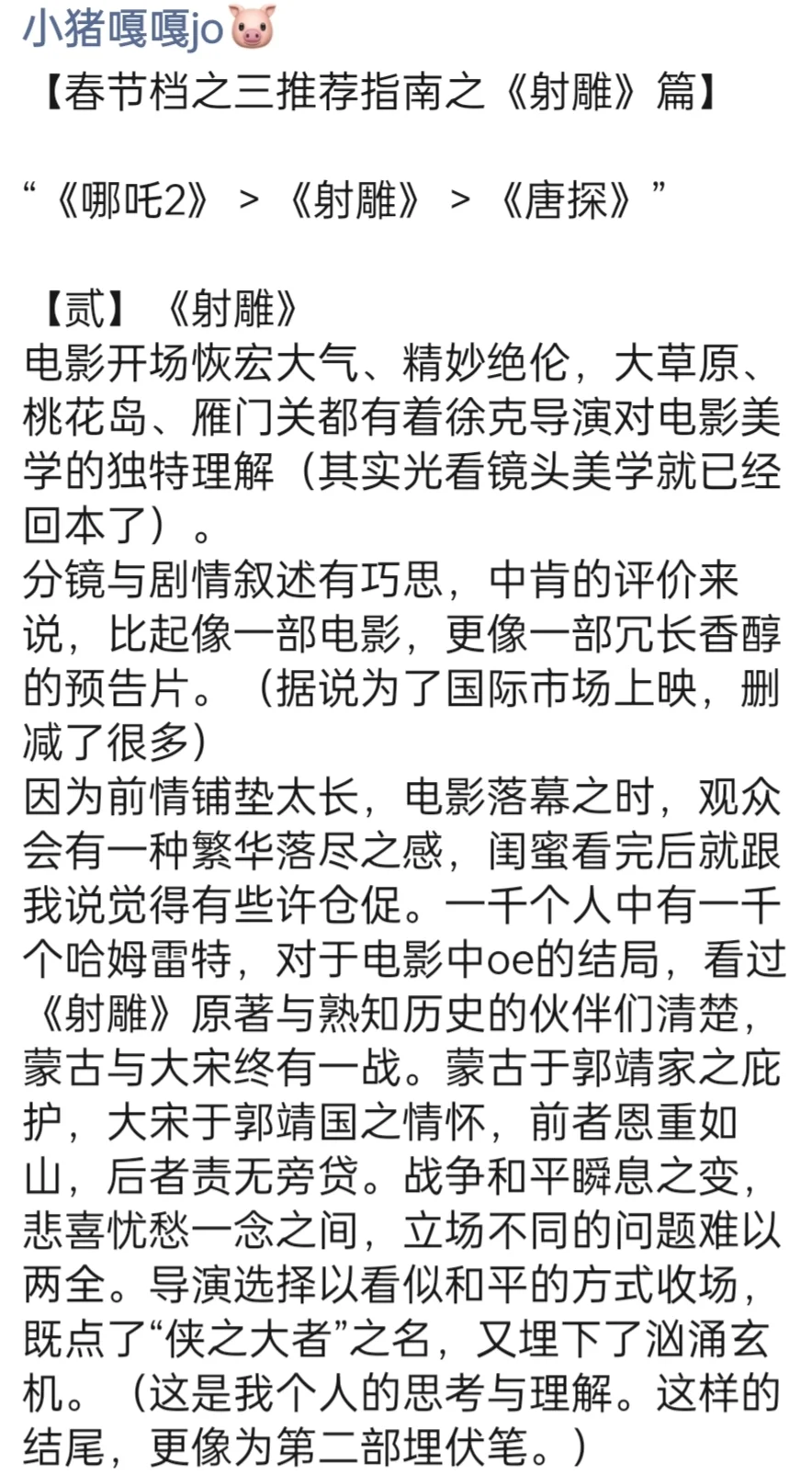 小猪嘎嘎jo🐷
【春节档之三推荐指南之《射雕》篇】

“《哪吒2》 > 《射雕》 > 《唐探》”

【贰】《射雕》
电影开场恢宏大气、精妙绝伦，大草原、桃花岛、雁门关都有着徐克导演对电影美学的独特理解（其实光看镜头美学就已经回本了）。
分镜与剧情叙述有巧思，中肯的评价来说，比起像一部电影，更像一部冗长香醇的预告片。（据说为了国际市场上映，删减了很多）
因为前情铺垫太长，电影落幕之时，观众会有一种繁华落尽之感，闺蜜看完后就跟我说觉得有些许仓促。一千个人中有一千个哈姆雷特，对于电影中oe的结局，看过《射雕》原著与熟知历史的伙伴们清楚，蒙古与大宋终有一战。蒙古于郭靖家之庇护，大宋于郭靖国之情怀，前者恩重如山，后者责无旁贷。战争和平瞬息之变，悲喜忧愁一念之间，立场不同的问题难以两全。导演选择以看似和平的方式收场，既点了“侠之大者”之名，又埋下了汹涌玄机。（这是我个人的思考与理解。这样的结尾，更像为第二部埋伏笔。）